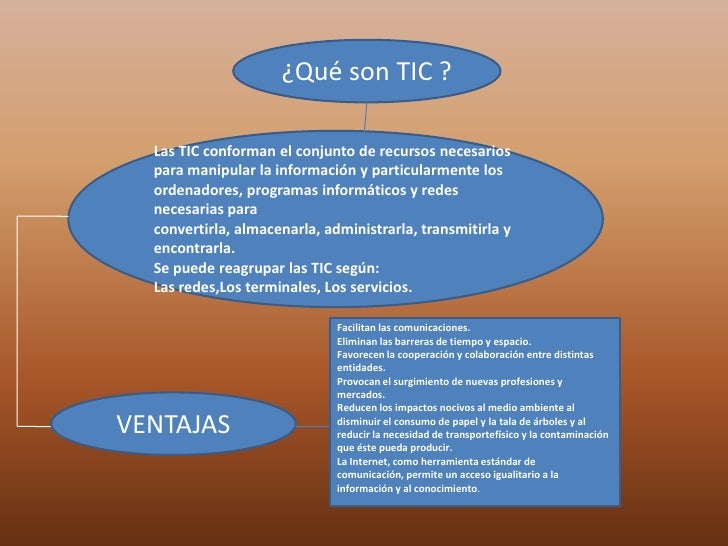 ¿Qué son TIC ?

Las TIC conforman el conjunto de recursos necesarios para manipular la información y particularmente los ordenadores, programas informáticos y redes necesarias para
convertirla, almacenarla, administrarla, transmitirla y encontrarla.
Se puede reagrupar las TIC según:
Las redes,Los terminales, Los servicios.

VENTAJAS

Facilitan las comunicaciones.
Eliminan las barreras de tiempo y espacio.
Favorecen la cooperación y colaboración entre distintas entidades.
Provocan el surgimiento de nuevas profesiones y mercados.
Reducen los impactos nocivos al medio ambiente al disminuir el consumo de papel y la tala de árboles y al reducir la necesidad de transportefísico y la contaminación que éste pueda producir.
La Internet, como herramienta estándar de comunicación, permite un acceso igualitario a la información y al conocimiento.